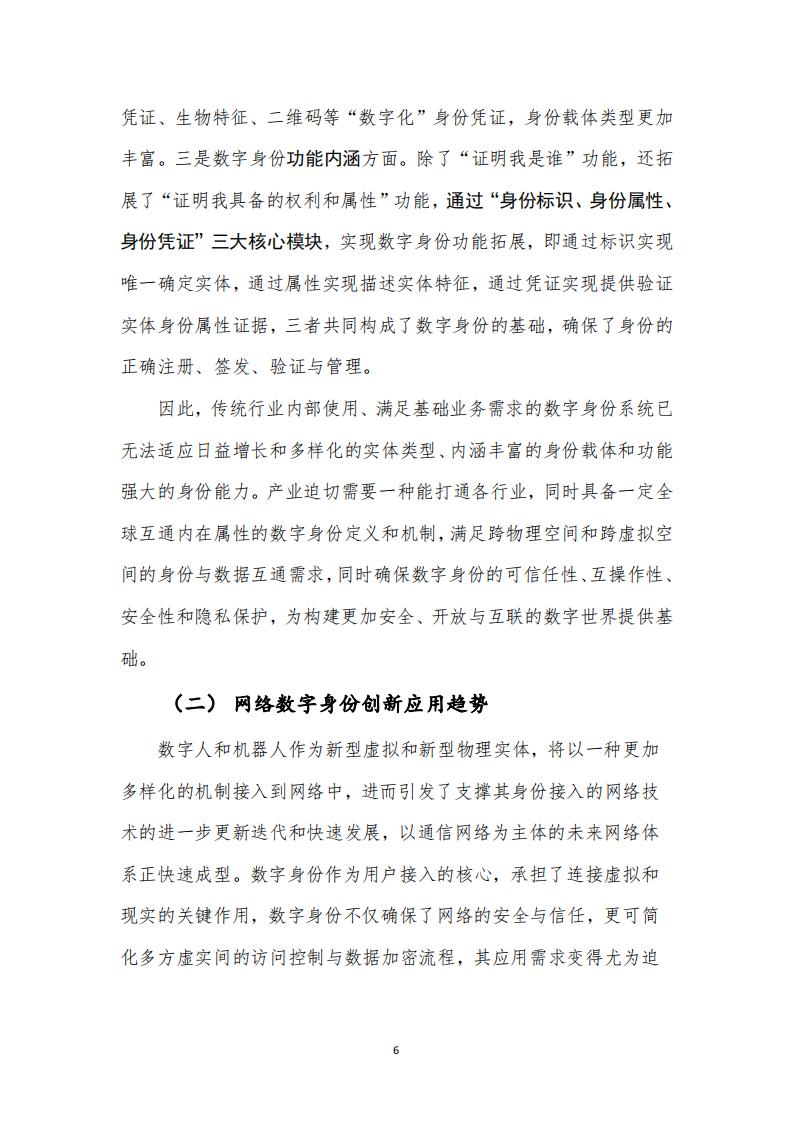 凭证、生物特征、二维码等“数字化”身份凭证，身份载体类型更加丰富。三是数字身份功能内涵方面。除了“证明我是谁”功能，还拓展了“证明我具备的权利和属性”功能，通过“身份标识、身份属性、身份凭证”三大核心模块，实现数字身份功能拓展，即通过标识实现唯一确定实体，通过属性实现描述实体特征，通过凭证实现提供验证实体身份属性证据，三者共同构成了数字身份的基础，确保了身份的正确注册、签发、验证与管理。

因此，传统行业内部使用、满足基础业务需求的数字身份系统已无法适应日益增长和多样化的实体类型、内涵丰富的身份载体和功能强大的身份能力。产业迫切需要一种能打通各行业，同时具备一定全球互通内在属性的数字身份定义和机制，满足跨物理空间和跨虚拟空间的身份与数据互通需求，同时确保数字身份的可信任性、互操作性、安全性和隐私保护，为构建更加安全、开放与互联的数字世界提供基础。

（二） 网络数字身份创新应用趋势

数字人和机器人作为新型虚拟和新型物理实体，将以一种更加多样化的机制接入到网络中，进而引发了支撑其身份接入的网络技术的进一步更新迭代和快速发展，以通信网络为主体的未来网络体系正快速成型。数字身份作为用户接入的核心，承担了连接虚拟和现实的关键作用，数字身份不仅确保了网络的安全与信任，更可简化多方虚实间的访问控制与数据加密流程，其应用需求变得尤为迫

6